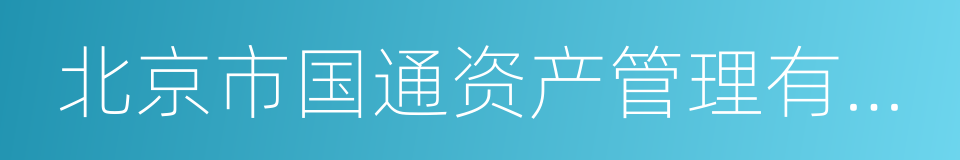 北京市国通资产管理有...